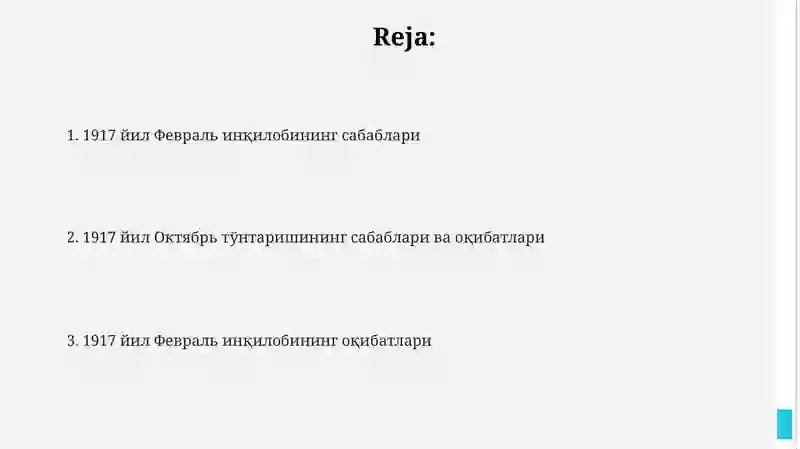 Reja:

1. 1917 йил Февраль инқилобининг сабаблари

2. 1917 йил Октябрь тўнтаришининг сабаблари ва оқибатлари

3. 1917 йил Февраль инқилобининг оқибатлари